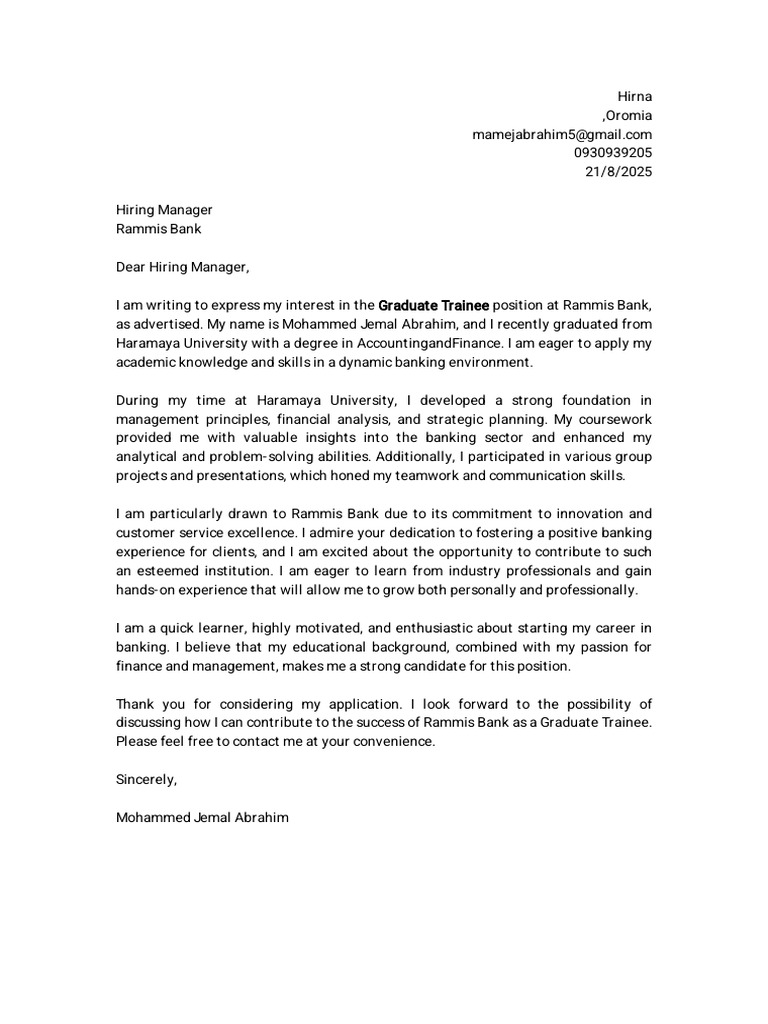 Hirna
,Oromia
mamejabrahim5@gmail.com
0930939205
21/8/2025

Hiring Manager
Rammis Bank

Dear Hiring Manager,

I am writing to express my interest in the Graduate Trainee position at Rammis Bank, as advertised. My name is Mohammed Jemal Abrahim, and I recently graduated from Haramaya University with a degree in AccountingandFinance. I am eager to apply my academic knowledge and skills in a dynamic banking environment.

During my time at Haramaya University, I developed a strong foundation in management principles, financial analysis, and strategic planning. My coursework provided me with valuable insights into the banking sector and enhanced my analytical and problem-solving abilities. Additionally, I participated in various group projects and presentations, which honed my teamwork and communication skills.

I am particularly drawn to Rammis Bank due to its commitment to innovation and customer service excellence. I admire your dedication to fostering a positive banking experience for clients, and I am excited about the opportunity to contribute to such an esteemed institution. I am eager to learn from industry professionals and gain hands-on experience that will allow me to grow both personally and professionally.

I am a quick learner, highly motivated, and enthusiastic about starting my career in banking. I believe that my educational background, combined with my passion for finance and management, makes me a strong candidate for this position.

Thank you for considering my application. I look forward to the possibility of discussing how I can contribute to the success of Rammis Bank as a Graduate Trainee. Please feel free to contact me at your convenience.

Sincerely,

Mohammed Jemal Abrahim